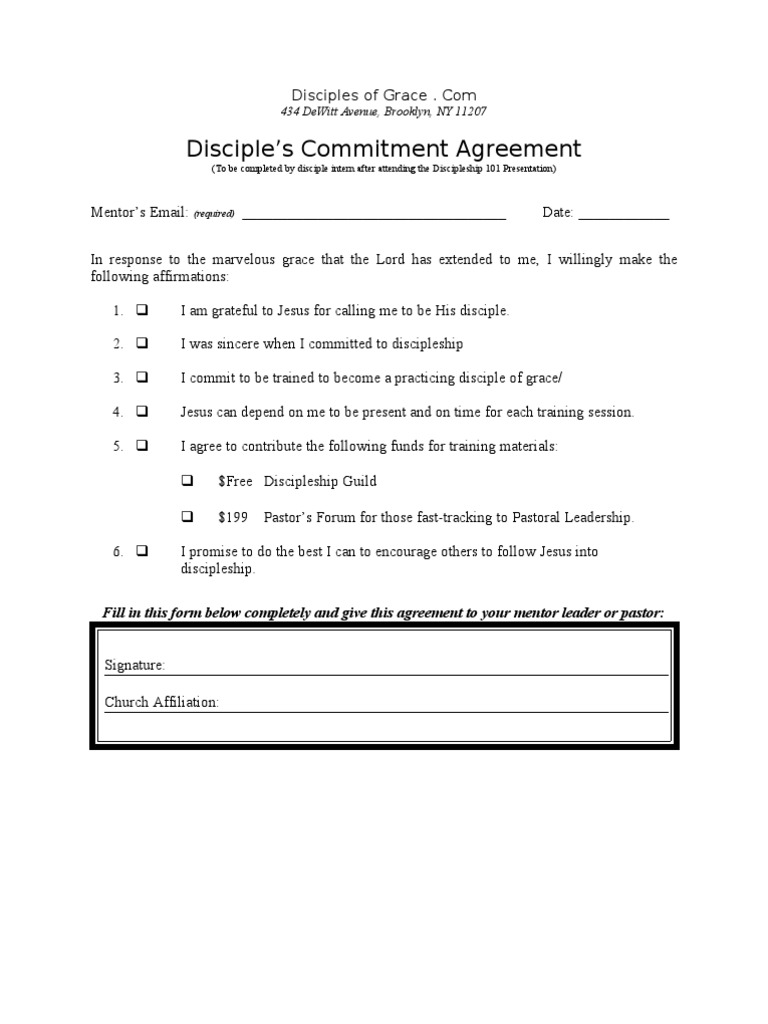 Disciples of Grace . Com
434 DeWitt Avenue, Brooklyn, NY 11207

Disciple's Commitment Agreement
(To be completed by disciple intern after attending the Discipleship 101 Presentation)

Mentor's Email: (required) ____ Date: ____

In response to the marvelous grace that the Lord has extended to me, I willingly make the following affirmations:

1. ☐ I am grateful to Jesus for calling me to be His disciple.

2. ☐ I was sincere when I committed to discipleship

3. ☐ I commit to be trained to become a practicing disciple of grace/

4. ☐ Jesus can depend on me to be present and on time for each training session.

5. ☐ I agree to contribute the following funds for training materials:

☐ $Free Discipleship Guild

☐ $199 Pastor's Forum for those fast-tracking to Pastoral Leadership.

6. ☐ I promise to do the best I can to encourage others to follow Jesus into discipleship.

Fill in this form below completely and give this agreement to your mentor leader or pastor:

Signature: ____

Church Affiliation: ____